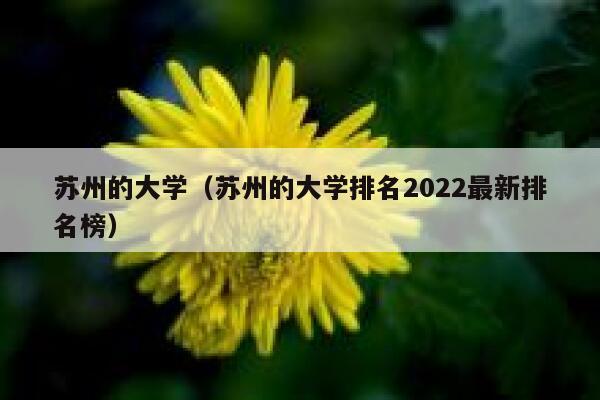 苏州的大学（苏州的大学排名2022最新排名榜）